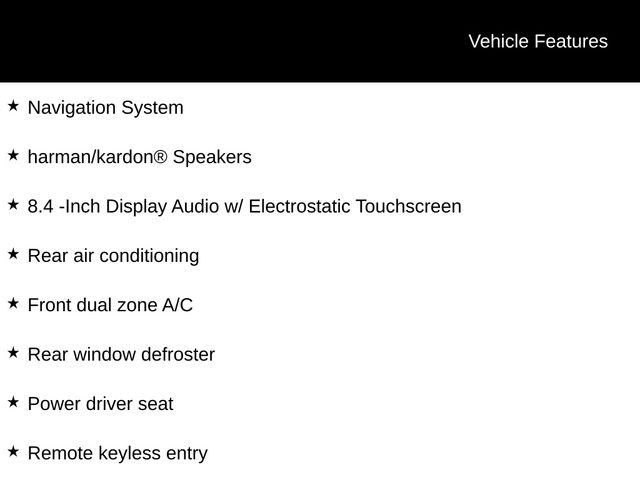 Vehicle Features

★ Navigation System

★ harman/kardon® Speakers

★ 8.4 -Inch Display Audio w/ Electrostatic Touchscreen

★ Rear air conditioning

★ Front dual zone A/C

★ Rear window defroster

★ Power driver seat

★ Remote keyless entry